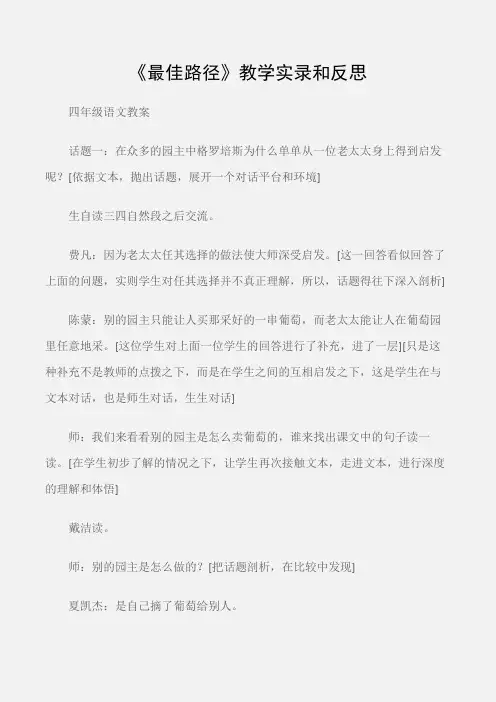 《最佳路径》教学实录和反思

四年级语文教案

话题一：在众多的园主中格罗培斯为什么单单从一位老太太身上得到启发呢？[依据文本，抛出话题，展开一个对话平台和环境]

生自读三四自然段之后交流。

费凡：因为老太太任其选择的做法使大师深受启发。[这一回答看似回答了上面的问题，实则学生对任其选择并不真正理解，所以，话题得往下深入剖析]

陈蒙：别的园主只能让人买那采好的一串葡萄，而老太太能让人在葡萄园里任意地采。[这位学生对上面一位学生的回答进行了补充，进了一层][只是这种补充不是教师的点拨之下，而是在学生之间的互相启发之下，这是学生在与文本对话，也是师生对话，生生对话]

师：我们来看看别的园主是怎么卖葡萄的，谁来找出课文中的句子读一读。[在学生初步了解的情况之下，让学生再次接触文本，走进文本，进行深度的理解和体悟]

戴洁读。

师：别的园主是怎么做的？[把话题剖析，在比较中发现]

夏凯杰：是自己摘了葡萄给别人。